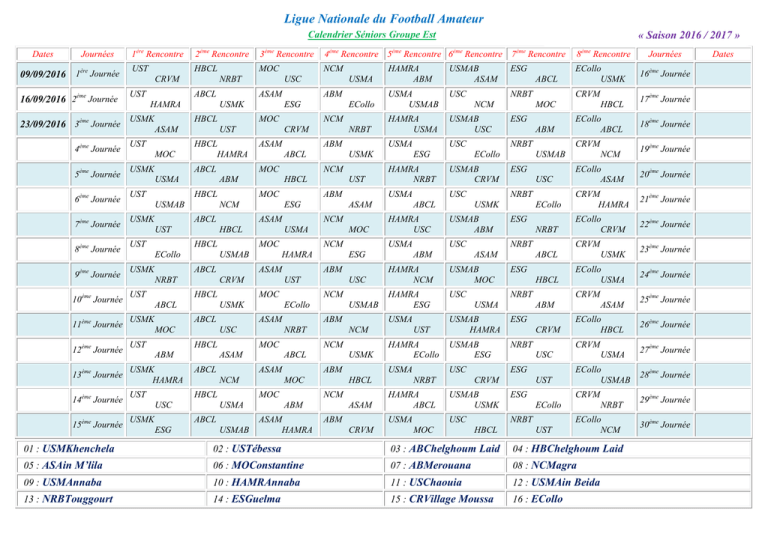 Ligue Nationale du Football Amateur

Calendrier Séniors Groupe Est

« Saison 2016 / 2017 »

| Dates | Journées | $1^{ère}$ Rencontre | $2^{ème}$ Rencontre | $3^{ème}$ Rencontre | $4^{ème}$ Rencontre | $5^{ème}$ Rencontre | $6^{ème}$ Rencontre | $7^{ème}$ Rencontre | $8^{ème}$ Rencontre | Journées | Dates |
|---|---|---|---|---|---|---|---|---|---|---|---|
| 09/09/2016 | $1^{ère}$ Journée | UST CRVM | HBCL NRBT | MOC USC | NCM USMA | HAMRA ABM | USMAB ASAM | ESG ABCL | ECollo USMK | $16^{ème}$ Journée | |
| 16/09/2016 | $2^{ème}$ Journée | UST HAMRA | ABCL USMK | ASAM ESG | ABM ECollo | USMA USMAB | USC NCM | NRBT MOC | CRVM HBCL | $17^{ème}$ Journée | |
| 23/09/2016 | $3^{ème}$ Journée | USMK ASAM | HBCL UST | MOC CRVM | NCM NRBT | HAMRA USMA | USMAB USC | ESG ABM | ECollo ABCL | $18^{ème}$ Journée | |
| | $4^{ème}$ Journée | UST MOC | HBCL HAMRA | ASAM ABCL | ABM USMK | USMA ESG | USC ECollo | NRBT USMAB | CRVM NCM | $19^{ème}$ Journée | |
| | $5^{ème}$ Journée | USMK USMA | ABCL ABM | MOC HBCL | NCM UST | HAMRA NRBT | USMAB CRVM | ESG USC | ECollo ASAM | $20^{ème}$ Journée | |
| | $6^{ème}$ Journée | UST USMAB | HBCL NCM | MOC ESG | ABM ASAM | USMA ABCL | USC USMK | NRBT ECollo | CRVM HAMRA | $21^{ème}$ Journée | |
| | $7^{ème}$ Journée | USMK UST | ABCL HBCL | ASAM USMA | NCM MOC | HAMRA USC | USMAB ABM | ESG NRBT | ECollo CRVM | $22^{ème}$ Journée | |
| | $8^{ème}$ Journée | UST ECollo | HBCL USMAB | MOC HAMRA | NCM ESG | USMA ABM | USC ASAM | NRBT ABCL | CRVM USMK | $23^{ème}$ Journée | |
| | $9^{ème}$ Journée | USMK NRBT | ABCL CRVM | ASAM UST | ABM USC | HAMRA NCM | USMAB MOC | ESG HBCL | ECollo USMA | $24^{ème}$ Journée | |
| | $10^{ème}$ Journée | UST ABCL | HBCL USMK | MOC ECollo | NCM USMAB | HAMRA ESG | USC USMA | NRBT ABM | CRVM ASAM | $25^{ème}$ Journée | |
| | $11^{ème}$ Journée | USMK MOC | ABCL USC | ASAM NRBT | ABM NCM | USMA UST | USMAB HAMRA | ESG CRVM | ECollo HBCL | $26^{ème}$ Journée | |
| | $12^{ème}$ Journée | UST ABM | HBCL ASAM | MOC ABCL | NCM USMK | HAMRA ECollo | USMAB ESG | NRBT USC | CRVM USMA | $27^{ème}$ Journée | |
| | $13^{ème}$ Journée | USMK HAMRA | ABCL NCM | ASAM MOC | ABM HBCL | USMA NRBT | USC CRVM | ESG UST | ECollo USMAB | $28^{ème}$ Journée | |
| | $14^{ème}$ Journée | UST USC | HBCL USMA | MOC ABM | NCM ASAM | HAMRA ABCL | USMAB USMK | ESG ECollo | CRVM NRBT | $29^{ème}$ Journée | |
| | $15^{ème}$ Journée | USMK ESG | ABCL USMAB | ASAM HAMRA | ABM CRVM | USMA MOC | USC HBCL | NRBT UST | ECollo NCM | $30^{ème}$ Journée | |

01 : USMKhenchela
02 : USTébessa
03 : ABChelghoum Laid
04 : HBChelghoum Laid
05 : ASAin M'lila
06 : MOConstantine
07 : ABMerouana
08 : NCMagra
09 : USMAnnaba
10 : HAMRAnnaba
11 : USChaouia
12 : USMAin Beida
13 : NRBTouggourt
14 : ESGuelma
15 : CRVillage Moussa
16 : ECollo